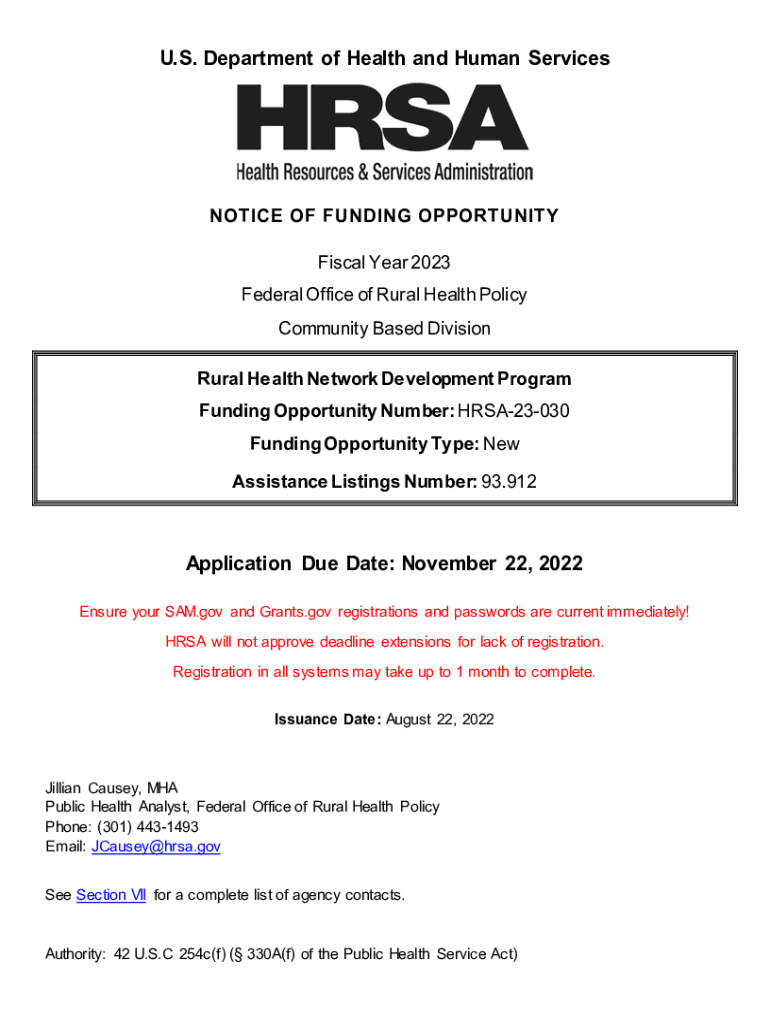 U.S. Department of Health and Human Services

HRSA

Health Resources & Services Administration

NOTICE OF FUNDING OPPORTUNITY

Fiscal Year 2023

Federal Office of Rural Health Policy

Community Based Division

Rural Health Network Development Program

Funding Opportunity Number: HRSA-23-030

Funding Opportunity Type: New

Assistance Listings Number: 93.912

Application Due Date: November 22, 2022

Ensure your SAM.gov and Grants.gov registrations and passwords are current immediately!

HRSA will not approve deadline extensions for lack of registration.

Registration in all systems may take up to 1 month to complete.

Issuance Date: August 22, 2022

Jillian Causey, MHA
Public Health Analyst, Federal Office of Rural Health Policy
Phone: (301) 443-1493
Email: JCausey@hrsa.gov

See Section VII for a complete list of agency contacts.

Authority: 42 U.S.C 254c(f) (§ 330A(f) of the Public Health Service Act)